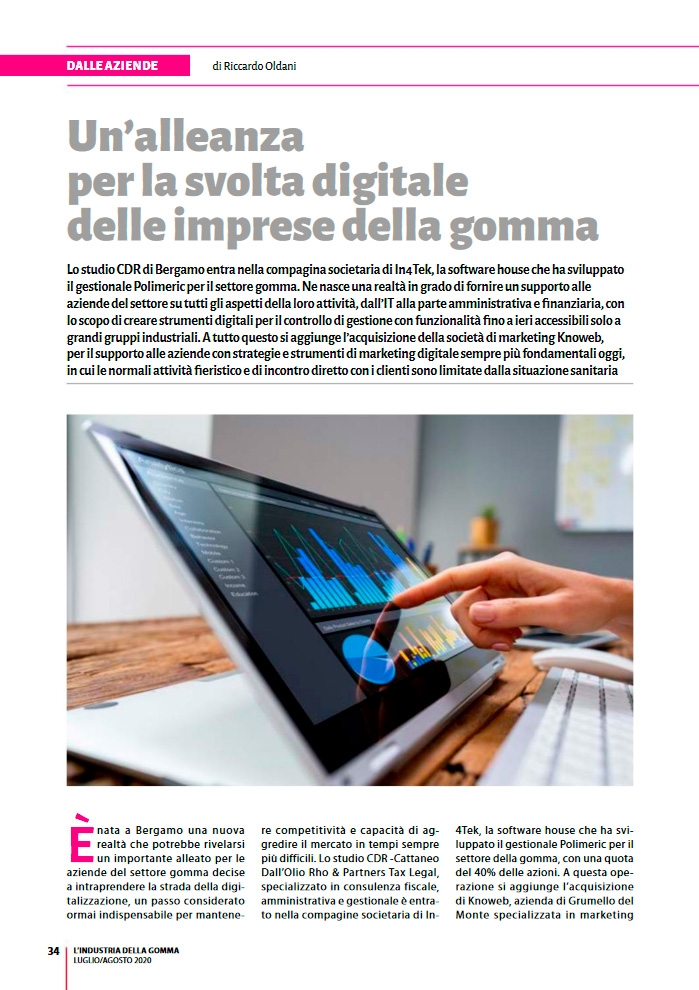 DALLE AZIENDE di Riccardo Oldani

Un'alleanza per la svolta digitale delle imprese della gomma

Lo studio CDR di Bergamo entra nella compagina societaria di In4Tek, la software house che ha sviluppato il gestionale Polimeric per il settore gomma. Ne nasce una realtà in grado di fornire un supporto alle aziende del settore su tutti gli aspetti della loro attività, dall'IT alla parte amministrativa e finanziaria, con lo scopo di creare strumenti digitali per il controllo di gestione con funzionalità fino a ieri accessibili solo a grandi gruppi industriali. A tutto questo si aggiunge l'acquisizione della società di marketing Knoweb, per il supporto alle aziende con strategie e strumenti di marketing digitale sempre più fondamentali oggi, in cui le normali attività fieristico e di incontro diretto con i clienti sono limitate dalla situazione sanitaria

È nata a Bergamo una nuova realtà che potrebbe rivelarsi un importante alleato per le aziende del settore gomma decise a intraprendere la strada della digitalizzazione, un passo considerato ormai indispensabile per mantenere competitività e capacità di aggredire il mercato in tempi sempre più difficili. Lo studio CDR -Cattaneo Dall'Olio Rho & Partners Tax Legal, specializzato in consulenza fiscale, amministrativa e gestionale è entrato nella compagine societaria di In4Tek, la software house che ha sviluppato il gestionale Polimeric per il settore della gomma, con una quota del 40% delle azioni. A questa operazione si aggiunge l'acquisizione di Knoweb, azienda di Grumello del Monte specializzata in marketing

34 L'INDUSTRIA DELLA GOMMA
LUGLIO/AGOSTO 2020